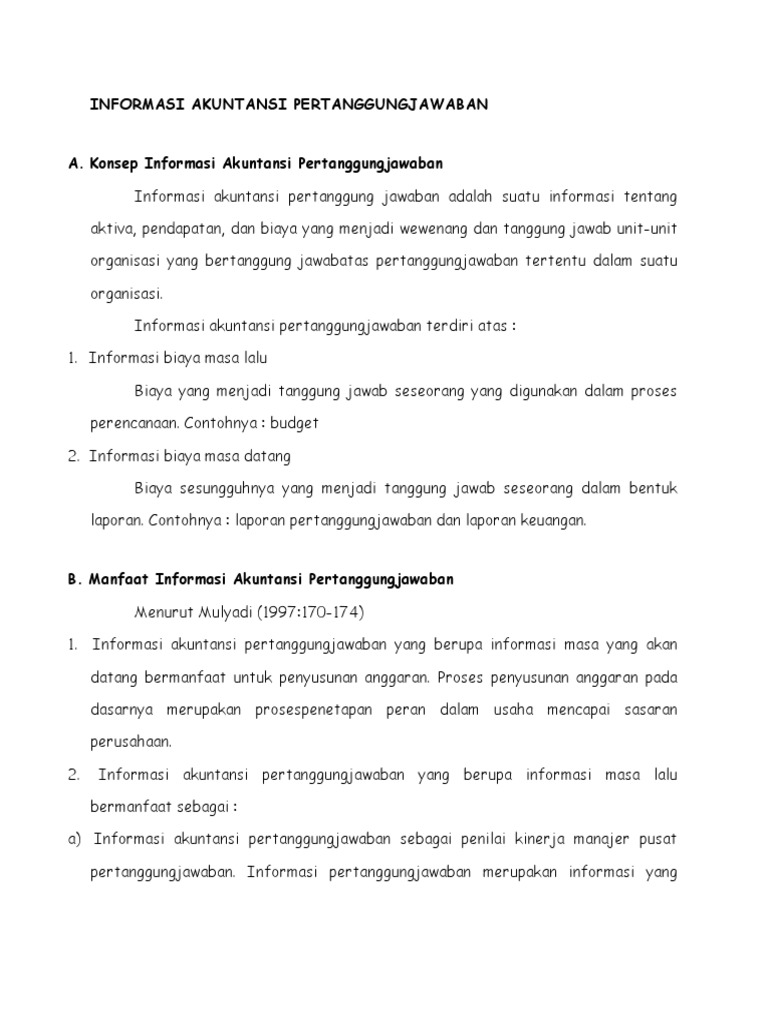 INFORMASI AKUNTANSI PERTANGGUNGJAWABAN

A. Konsep Informasi Akuntansi Pertanggungjawaban

Informasi akuntansi pertanggung jawaban adalah suatu informasi tentang aktiva, pendapatan, dan biaya yang menjadi wewenang dan tanggung jawab unit-unit organisasi yang bertanggung jawabatas pertanggungjawaban tertentu dalam suatu organisasi.

Informasi akuntansi pertanggungjawaban terdiri atas :

1. Informasi biaya masa lalu

Biaya yang menjadi tanggung jawab seseorang yang digunakan dalam proses perencanaan. Contohnya : budget

2. Informasi biaya masa datang

Biaya sesungguhnya yang menjadi tanggung jawab seseorang dalam bentuk laporan. Contohnya : laporan pertanggungjawaban dan laporan keuangan.

B. Manfaat Informasi Akuntansi Pertanggungjawaban

Menurut Mulyadi (1997:170-174)

1. Informasi akuntansi pertanggungjawaban yang berupa informasi masa yang akan datang bermanfaat untuk penyusunan anggaran. Proses penyusunan anggaran pada dasarnya merupakan prosespenetapan peran dalam usaha mencapai sasaran perusahaan.

2. Informasi akuntansi pertanggungjawaban yang berupa informasi masa lalu bermanfaat sebagai :

a) Informasi akuntansi pertanggungjawaban sebagai penilai kinerja manajer pusat pertanggungjawaban. Informasi pertanggungjawaban merupakan informasi yang